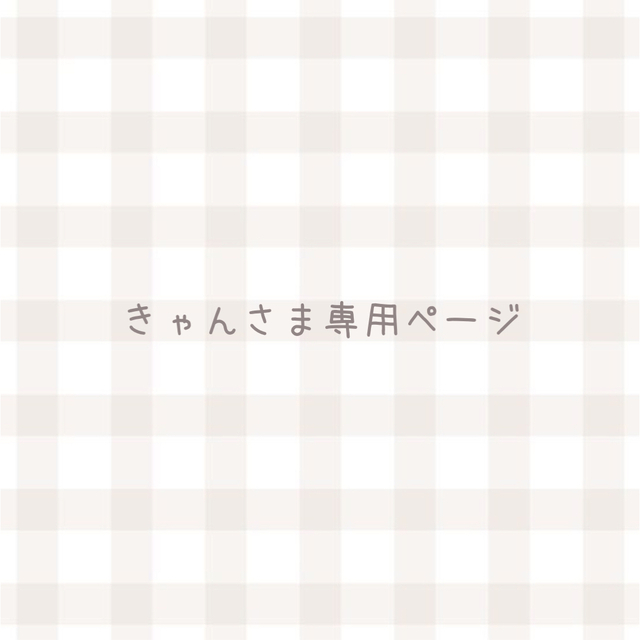 きゃんさま専用ページ